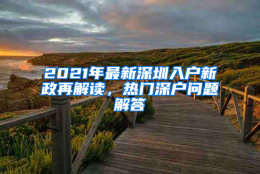 2021年最新深圳入户新政再解读，热门深户问题解答